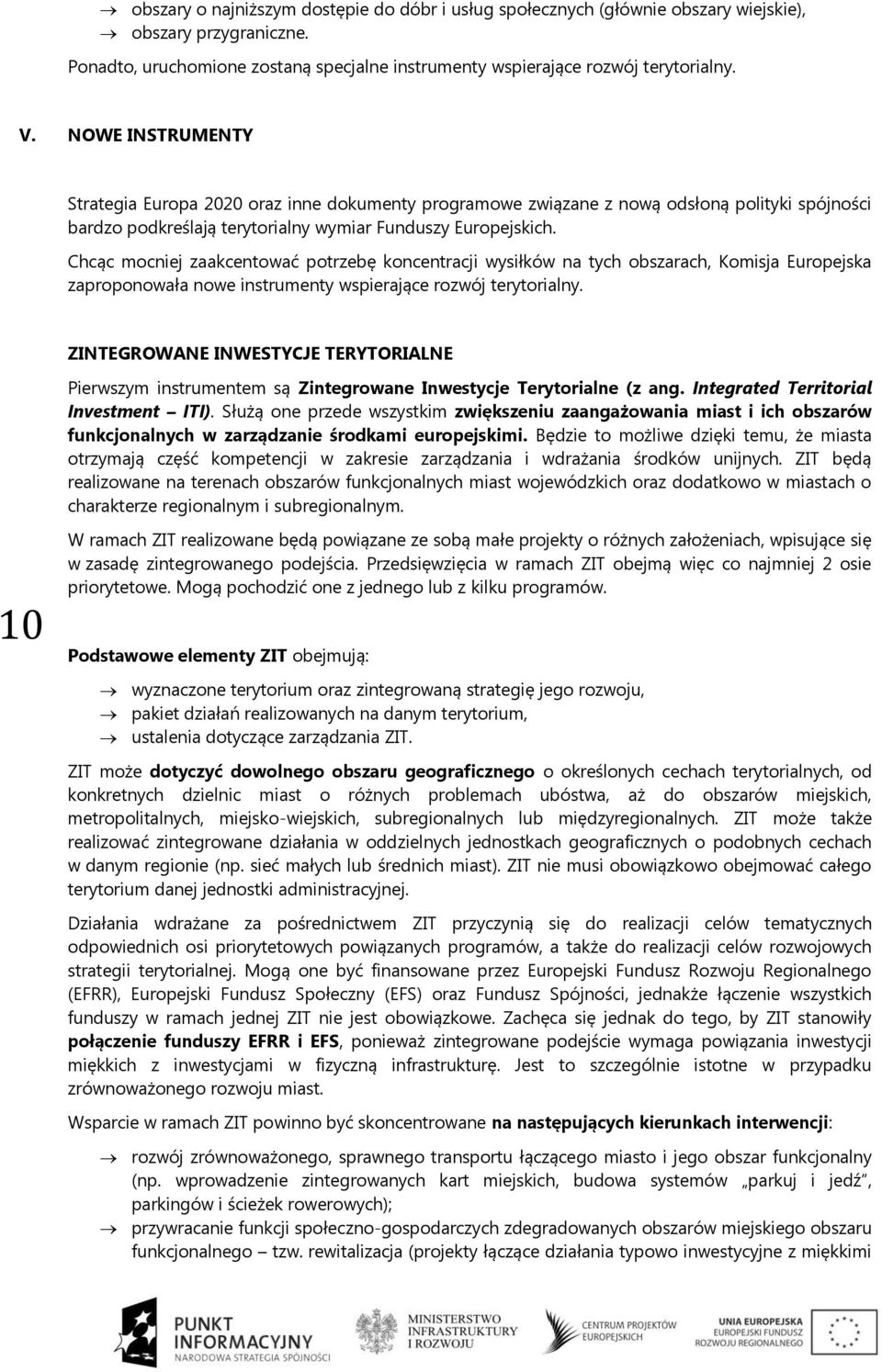 → obszary o najniższym dostępie do dóbr i usług społecznych (głównie obszary wiejskie),
→ obszary przygraniczne.

Ponadto, uruchomione zostaną specjalne instrumenty wspierające rozwój terytorialny.

V. NOWE INSTRUMENTY

Strategia Europa 2020 oraz inne dokumenty programowe związane z nową odsłoną polityki spójności bardzo podkreślają terytorialny wymiar Funduszy Europejskich.

Chcąc mocniej zaakcentować potrzebę koncentracji wysiłków na tych obszarach, Komisja Europejska zaproponowała nowe instrumenty wspierające rozwój terytorialny.

ZINTEGROWANE INWESTYCJE TERYTORIALNE

Pierwszym instrumentem są Zintegrowane Inwestycje Terytorialne (z ang. Integrated Territorial Investment – ITI). Służą one przede wszystkim zwiększeniu zaangażowania miast i ich obszarów funkcjonalnych w zarządzanie środkami europejskimi. Będzie to możliwe dzięki temu, że miasta otrzymają część kompetencji w zakresie zarządzania i wdrażania środków unijnych. ZIT będą realizowane na terenach obszarów funkcjonalnych miast wojewódzkich oraz dodatkowo w miastach o charakterze regionalnym i subregionalnym.

W ramach ZIT realizowane będą powiązane ze sobą małe projekty o różnych założeniach, wpisujące się w zasadę zintegrowanego podejścia. Przedsięwzięcia w ramach ZIT obejmą więc co najmniej 2 osie priorytetowe. Mogą pochodzić one z jednego lub z kilku programów.

10

Podstawowe elementy ZIT obejmują:

→ wyznaczone terytorium oraz zintegrowaną strategię jego rozwoju,
→ pakiet działań realizowanych na danym terytorium,
→ ustalenia dotyczące zarządzania ZIT.

ZIT może dotyczyć dowolnego obszaru geograficznego o określonych cechach terytorialnych, od konkretnych dzielnic miast o różnych problemach ubóstwa, aż do obszarów miejskich, metropolitalnych, miejsko-wiejskich, subregionalnych lub międzyregionalnych. ZIT może także realizować zintegrowane działania w oddzielnych jednostkach geograficznych o podobnych cechach w danym regionie (np. sieć małych lub średnich miast). ZIT nie musi obowiązkowo obejmować całego terytorium danej jednostki administracyjnej.

Działania wdrażane za pośrednictwem ZIT przyczynią się do realizacji celów tematycznych odpowiednich osi priorytetowych powiązanych programów, a także do realizacji celów rozwojowych strategii terytorialnej. Mogą one być finansowane przez Europejski Fundusz Rozwoju Regionalnego (EFRR), Europejski Fundusz Społeczny (EFS) oraz Fundusz Spójności, jednakże łączenie wszystkich funduszy w ramach jednej ZIT nie jest obowiązkowe. Zachęca się jednak do tego, by ZIT stanowiły połączenie funduszy EFRR i EFS, ponieważ zintegrowane podejście wymaga powiązania inwestycji miękkich z inwestycjami w fizyczną infrastrukturę. Jest to szczególnie istotne w przypadku zrównoważonego rozwoju miast.

Wsparcie w ramach ZIT powinno być skoncentrowane na następujących kierunkach interwencji:

→ rozwój zrównoważonego, sprawnego transportu łączącego miasto i jego obszar funkcjonalny (np. wprowadzenie zintegrowanych kart miejskich, budowa systemów „parkuj i jedź", parkingów i ścieżek rowerowych);
→ przywracanie funkcji społeczno-gospodarczych zdegradowanych obszarów miejskiego obszaru funkcjonalnego – tzw. rewitalizacja (projekty łączące działania typowo inwestycyjne z miękkimi

PUNKT INFORMACYJNY
NARODOWA STRATEGIA SPÓJNOŚCI
MINISTERSTWO INFRASTRUKTURY I ROZWOJU
CENTRUM PROJEKTÓW EUROPEJSKICH
UNIA EUROPEJSKA
EUROPEJSKI FUNDUSZ ROZWOJU REGIONALNEGO